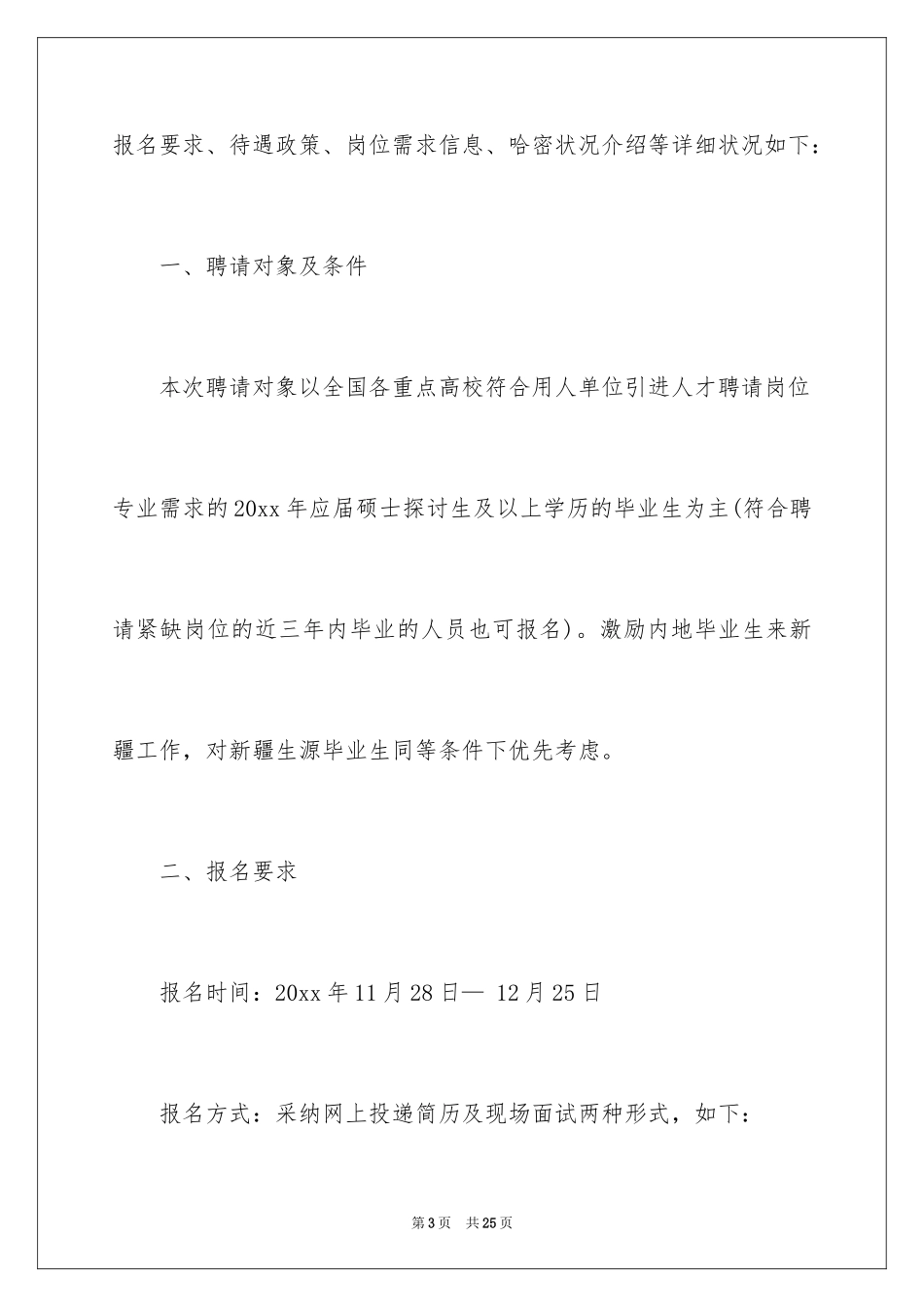 报名要求、待遇政策、岗位需求信息、哈密状况介绍等详细状况如下：

一、聘请对象及条件

本次聘请对象以全国各重点高校符合用人单位引进人才聘请岗位专业需求的20xx年应届硕士探讨生及以上学历的毕业生为主(符合聘请紧缺岗位的近三年内毕业的人员也可报名)。激励内地毕业生来新疆工作，对新疆生源毕业生同等条件下优先考虑。

二、报名要求

报名时间：20xx年11月28日— 12月25日

报名方式：采纳网上投递简历及现场面试两种形式，如下：

第3页 共25页